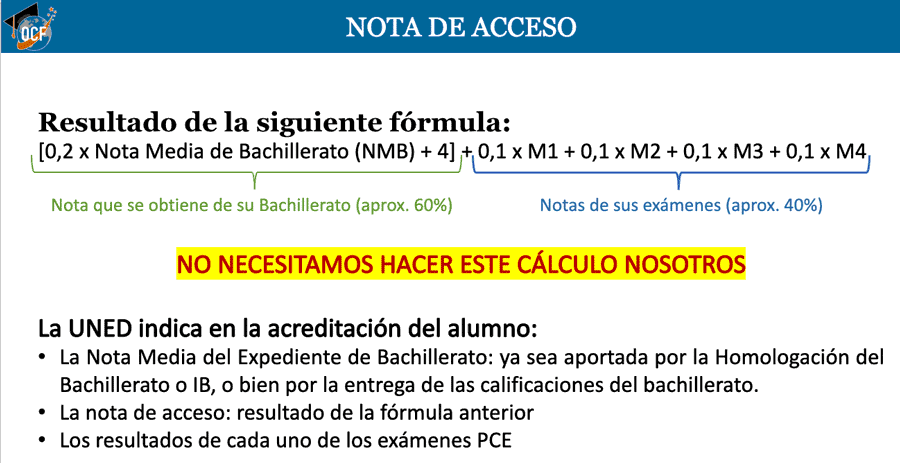 OCF

NOTA DE ACCESO

Resultado de la siguiente fórmula:
[0,2 x Nota Media de Bachillerato (NMB) + 4] + 0,1 x M1 + 0,1 x M2 + 0,1 x M3 + 0,1 x M4

Nota que se obtiene de su Bachillerato (aprox. 60%)

Notas de sus exámenes (aprox. 40%)

NO NECESITAMOS HACER ESTE CÁLCULO NOSOTROS

La UNED indica en la acreditación del alumno:
• La Nota Media del Expediente de Bachillerato: ya sea aportada por la Homologación del Bachillerato o IB, o bien por la entrega de las calificaciones del bachillerato.
• La nota de acceso: resultado de la fórmula anterior
• Los resultados de cada uno de los exámenes PCE